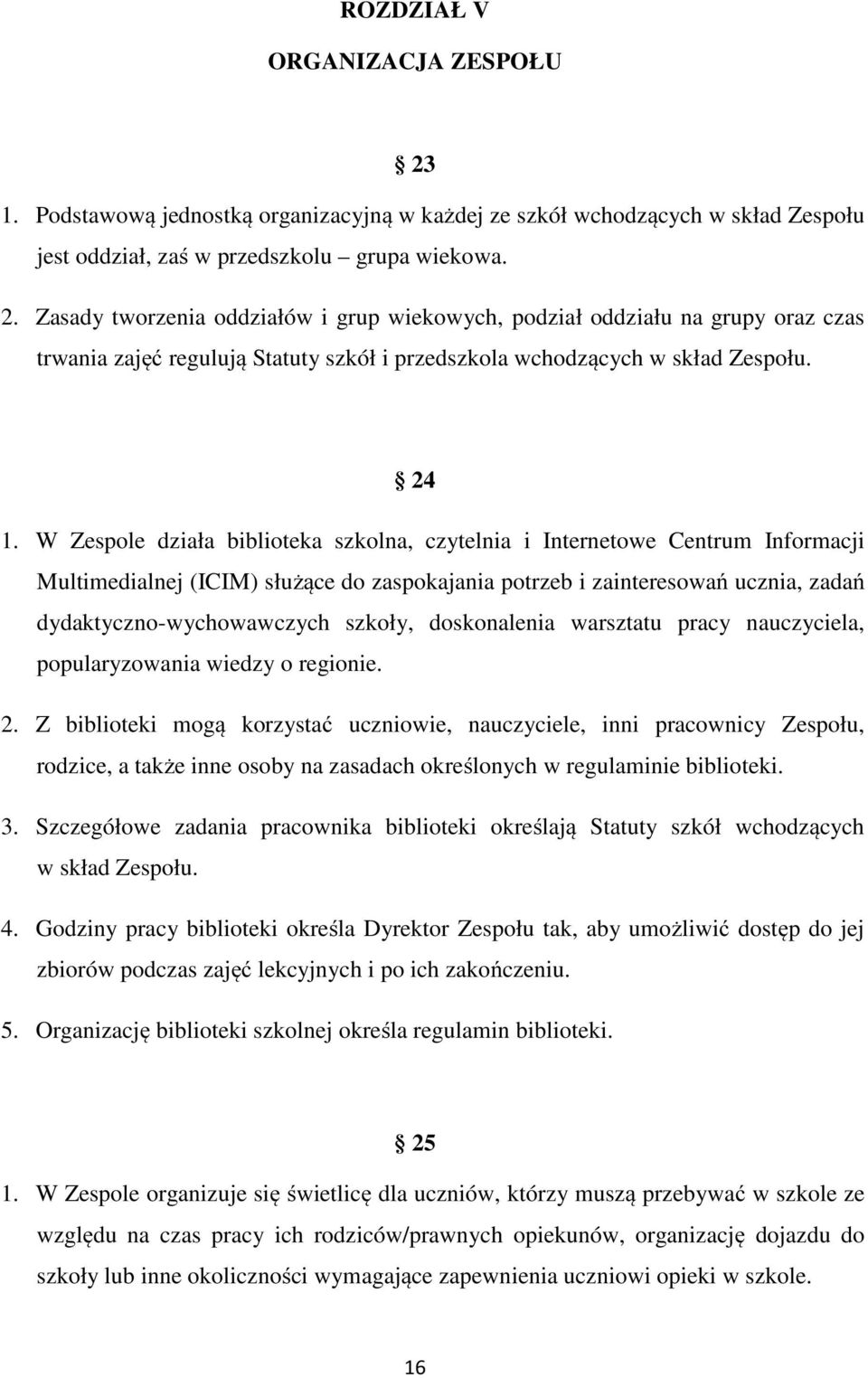 ROZDZIAŁ V

ORGANIZACJA ZESPOŁU

§ 23

1. Podstawową jednostką organizacyjną w każdej ze szkół wchodzących w skład Zespołu jest oddział, zaś w przedszkolu – grupa wiekowa.

2. Zasady tworzenia oddziałów i grup wiekowych, podział oddziału na grupy oraz czas trwania zajęć regulują Statuty szkół i przedszkola wchodzących w skład Zespołu.

§ 24

1. W Zespole działa biblioteka szkolna, czytelnia i Internetowe Centrum Informacji Multimedialnej (ICIM) służące do zaspokajania potrzeb i zainteresowań ucznia, zadań dydaktyczno-wychowawczych szkoły, doskonalenia warsztatu pracy nauczyciela, popularyzowania wiedzy o regionie.

2. Z biblioteki mogą korzystać uczniowie, nauczyciele, inni pracownicy Zespołu, rodzice, a także inne osoby na zasadach określonych w regulaminie biblioteki.

3. Szczegółowe zadania pracownika biblioteki określają Statuty szkół wchodzących w skład Zespołu.

4. Godziny pracy biblioteki określa Dyrektor Zespołu tak, aby umożliwić dostęp do jej zbiorów podczas zajęć lekcyjnych i po ich zakończeniu.

5. Organizację biblioteki szkolnej określa regulamin biblioteki.

§ 25

1. W Zespole organizuje się świetlicę dla uczniów, którzy muszą przebywać w szkole ze względu na czas pracy ich rodziców/prawnych opiekunów, organizację dojazdu do szkoły lub inne okoliczności wymagające zapewnienia uczniowi opieki w szkole.

16